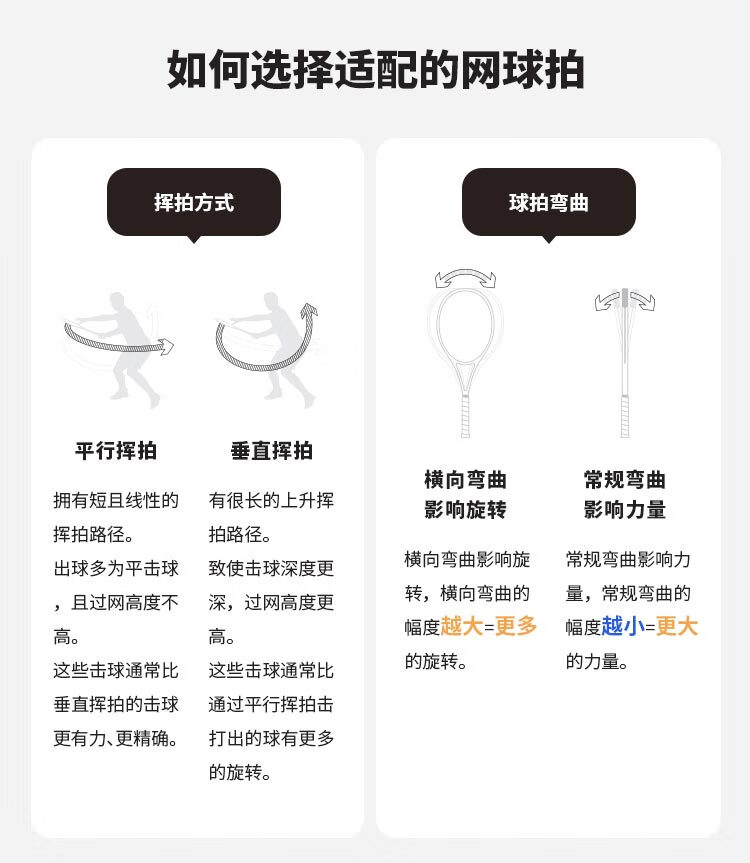 如何选择适配的网球拍

挥拍方式

平行挥拍

拥有短且线性的挥拍路径。
出球多为平击球，且过网高度不高。
这些击球通常比垂直挥拍的击球更有力、更精确。

垂直挥拍

有很长的上升挥拍路径。
致使击球深度更深，过网高度更高。
这些击球通常比通过平行挥拍击打出的球有更多的旋转。

球拍弯曲

横向弯曲
影响旋转

横向弯曲影响旋转，横向弯曲的幅度越大=更多的旋转。

常规弯曲
影响力量

常规弯曲影响力量，常规弯曲的幅度越小=更大的力量。